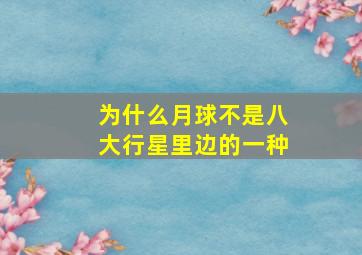 为什么月球不是八大行星里边的一种